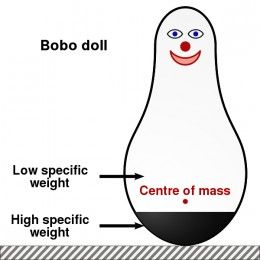 Bobo doll

Low specific weight

Centre of mass

High specific weight